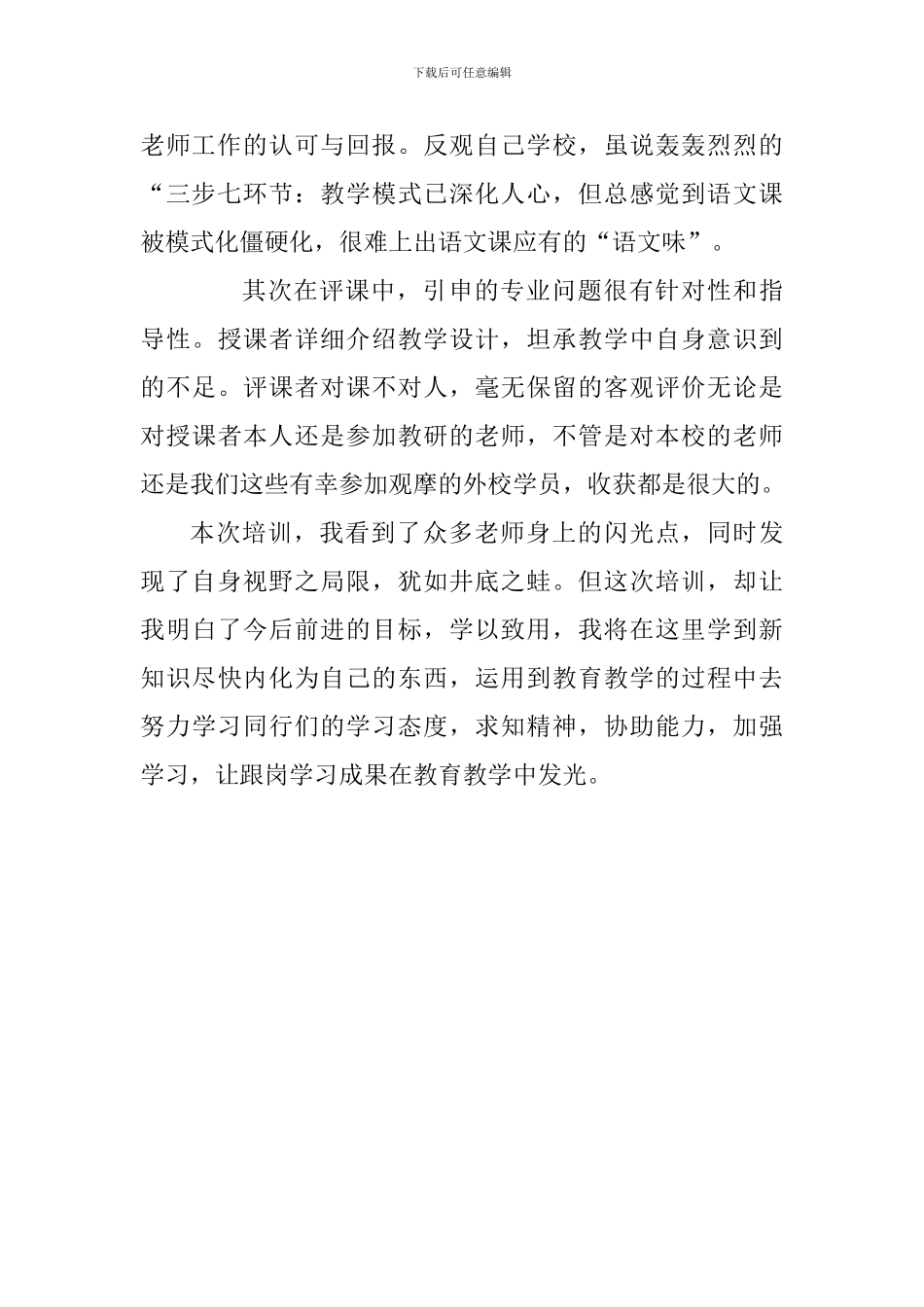 下载后可任意编辑

老师工作的认可与回报。反观自己学校，虽说轰轰烈烈的“三步七环节：教学模式已深化人心，但总感觉到语文课被模式化僵硬化，很难上出语文课应有的“语文味”。

其次在评课中，引申的专业问题很有针对性和指导性。授课者详细介绍教学设计，坦承教学中自身意识到的不足。评课者对课不对人，毫无保留的客观评价无论是对授课者本人还是参加教研的老师，不管是对本校的老师还是我们这些有幸参加观摩的外校学员，收获都是很大的。

本次培训，我看到了众多老师身上的闪光点，同时发现了自身视野之局限，犹如井底之蛙。但这次培训，却让我明白了今后前进的目标，学以致用，我将在这里学到新知识尽快内化为自己的东西，运用到教育教学的过程中去努力学习同行们的学习态度，求知精神，协助能力，加强学习，让跟岗学习成果在教育教学中发光。